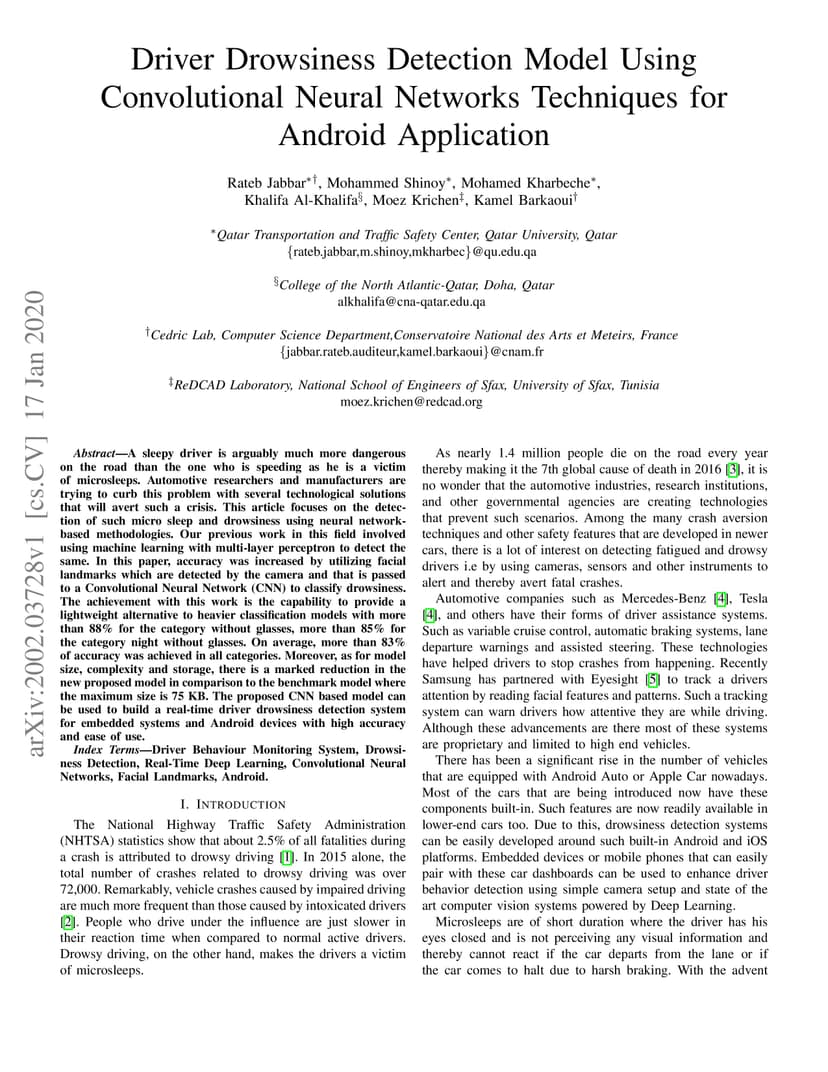 Driver Drowsiness Detection Model Using Convolutional Neural Networks Techniques for Android Application

Rateb Jabbar$^{*\dagger}$, Mohammed Shinoy$^{*}$, Mohamed Kharbeche$^{*}$, Khalifa Al-Khalifa$^{\S}$, Moez Krichen$^{\ddagger}$, Kamel Barkaoui$^{\dagger}$

$^{*}$Qatar Transportation and Traffic Safety Center, Qatar University, Qatar
{rateb.jabbar,m.shinoy,mkharbec}@qu.edu.qa

$^{\S}$College of the North Atlantic-Qatar, Doha, Qatar
alkhalifa@cna-qatar.edu.qa

$^{\dagger}$Cedric Lab, Computer Science Department,Conservatoire National des Arts et Meteirs, France
{jabbar.rateb.auditeur,kamel.barkaoui}@cnam.fr

$^{\ddagger}$ReDCAD Laboratory, National School of Engineers of Sfax, University of Sfax, Tunisia
moez.krichen@redcad.org

arXiv:2002.03728v1 [cs.CV] 17 Jan 2020

Abstract—A sleepy driver is arguably much more dangerous on the road than the one who is speeding as he is a victim of microsleeps. Automotive researchers and manufacturers are trying to curb this problem with several technological solutions that will avert such a crisis. This article focuses on the detection of such micro sleep and drowsiness using neural network-based methodologies. Our previous work in this field involved using machine learning with multi-layer perceptron to detect the same. In this paper, accuracy was increased by utilizing facial landmarks which are detected by the camera and that is passed to a Convolutional Neural Network (CNN) to classify drowsiness. The achievement with this work is the capability to provide a lightweight alternative to heavier classification models with more than 88% for the category without glasses, more than 85% for the category night without glasses. On average, more than 83% of accuracy was achieved in all categories. Moreover, as for model size, complexity and storage, there is a marked reduction in the new proposed model in comparison to the benchmark model where the maximum size is 75 KB. The proposed CNN based model can be used to build a real-time driver drowsiness detection system for embedded systems and Android devices with high accuracy and ease of use.

Index Terms—Driver Behaviour Monitoring System, Drowsiness Detection, Real-Time Deep Learning, Convolutional Neural Networks, Facial Landmarks, Android.

I. INTRODUCTION

The National Highway Traffic Safety Administration (NHTSA) statistics show that about 2.5% of all fatalities during a crash is attributed to drowsy driving [1]. In 2015 alone, the total number of crashes related to drowsy driving was over 72,000. Remarkably, vehicle crashes caused by impaired driving are much more frequent than those caused by intoxicated drivers [2]. People who drive under the influence are just slower in their reaction time when compared to normal active drivers. Drowsy driving, on the other hand, makes the drivers a victim of microsleeps.

As nearly 1.4 million people die on the road every year thereby making it the 7th global cause of death in 2016 [3], it is no wonder that the automotive industries, research institutions, and other governmental agencies are creating technologies that prevent such scenarios. Among the many crash aversion techniques and other safety features that are developed in newer cars, there is a lot of interest on detecting fatigued and drowsy drivers i.e by using cameras, sensors and other instruments to alert and thereby avert fatal crashes.

Automotive companies such as Mercedes-Benz [4], Tesla [4], and others have their forms of driver assistance systems. Such as variable cruise control, automatic braking systems, lane departure warnings and assisted steering. These technologies have helped drivers to stop crashes from happening. Recently Samsung has partnered with Eyesight [5] to track a drivers attention by reading facial features and patterns. Such a tracking system can warn drivers how attentive they are while driving. Although these advancements are there most of these systems are proprietary and limited to high end vehicles.

There has been a significant rise in the number of vehicles that are equipped with Android Auto or Apple Car nowadays. Most of the cars that are being introduced now have these components built-in. Such features are now readily available in lower-end cars too. Due to this, drowsiness detection systems can be easily developed around such built-in Android and iOS platforms. Embedded devices or mobile phones that can easily pair with these car dashboards can be used to enhance driver behavior detection using simple camera setup and state of the art computer vision systems powered by Deep Learning.

Microsleeps are of short duration where the driver has his eyes closed and is not perceiving any visual information and thereby cannot react if the car departs from the lane or if the car comes to halt due to harsh braking. With the advent